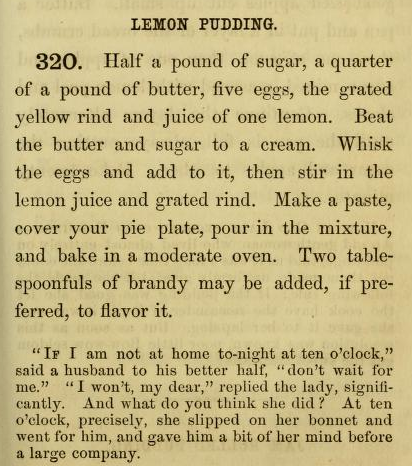 LEMON PUDDING.

320. Half a pound of sugar, a quarter of a pound of butter, five eggs, the grated yellow rind and juice of one lemon. Beat the butter and sugar to a cream. Whisk the eggs and add to it, then stir in the lemon juice and grated rind. Make a paste, cover your pie plate, pour in the mixture, and bake in a moderate oven. Two tablespoonfuls of brandy may be added, if preferred, to flavor it.

"If I am not at home to-night at ten o'clock," said a husband to his better half, "don't wait for me." "I won't, my dear," replied the lady, significantly. And what do you think she did? At ten o'clock, precisely, she slipped on her bonnet and went for him, and gave him a bit of her mind before a large company.